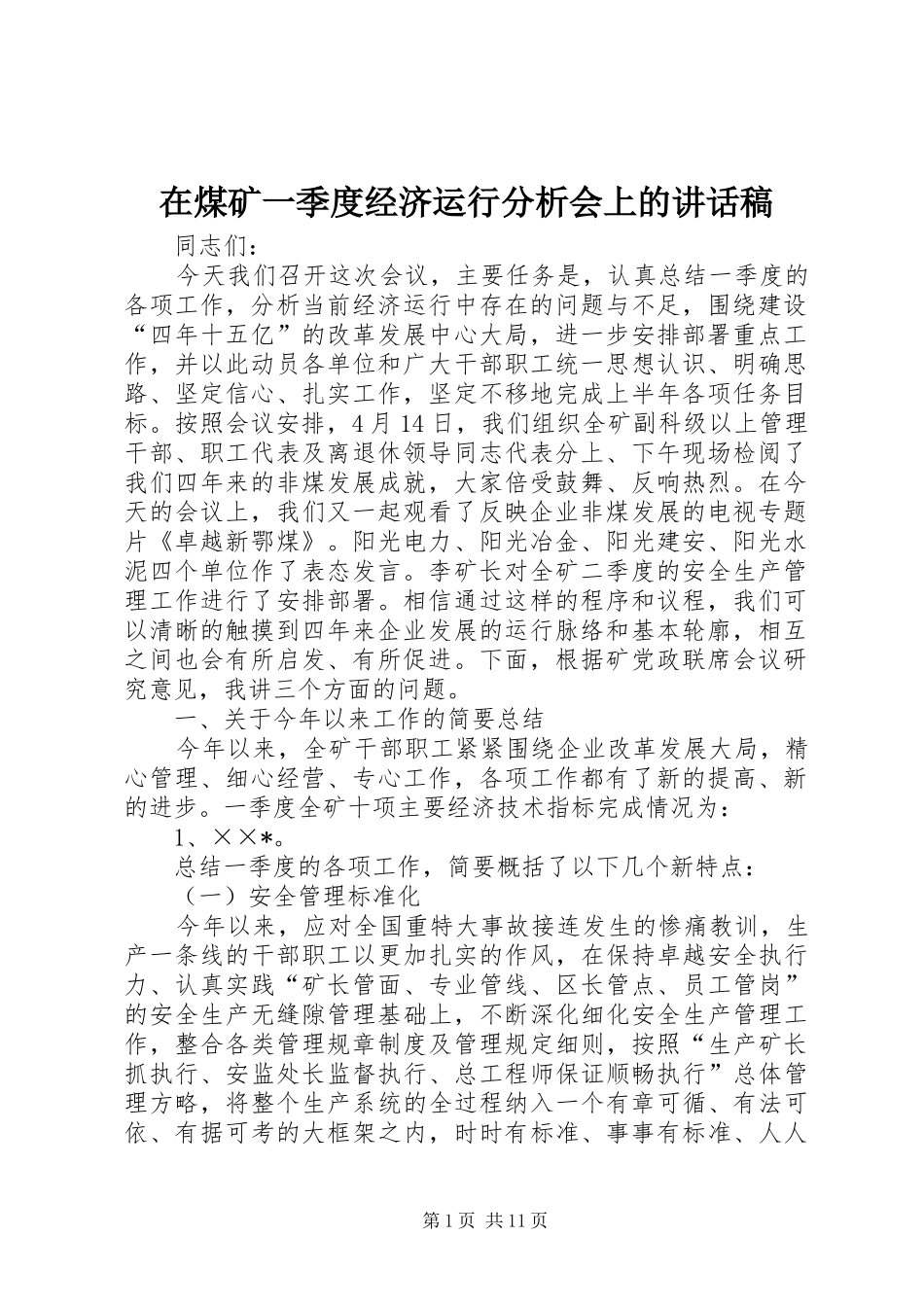 在煤矿一季度经济运行分析会上的讲话稿

同志们：

今天我们召开这次会议，主要任务是，认真总结一季度的各项工作，分析当前经济运行中存在的问题与不足，围绕建设“四年十五亿”的改革发展中心大局，进一步安排部署重点工作，并以此动员各单位和广大干部职工统一思想认识、明确思路、坚定信心、扎实工作，坚定不移地完成上半年各项任务目标。按照会议安排，4月14日，我们组织全矿副科级以上管理干部、职工代表及离退休领导同志代表分上、下午现场检阅了我们四年来的非煤发展成就，大家倍受鼓舞、反响热烈。在今天的会议上，我们又一起观看了反映企业非煤发展的电视专题片《卓越新鄂煤》。阳光电力、阳光冶金、阳光建安、阳光水泥四个单位作了表态发言。李矿长对全矿二季度的安全生产管理工作进行了安排部署。相信通过这样的程序和议程，我们可以清晰的触摸到四年来企业发展的运行脉络和基本轮廓，相互之间也会有所启发、有所促进。下面，根据矿党政联席会议研究意见，我讲三个方面的问题。

一、关于今年以来工作的简要总结

今年以来，全矿干部职工紧紧围绕企业改革发展大局，精心管理、细心经营、专心工作，各项工作都有了新的提高、新的进步。一季度全矿十项主要经济技术指标完成情况为：

1、××*。

总结一季度的各项工作，简要概括了以下几个新特点：

（一）安全管理标准化

今年以来，应对全国重特大事故接连发生的惨痛教训，生产一条线的干部职工以更加扎实的作风，在保持卓越安全执行力、认真实践“矿长管面、专业管线、区长管点、员工管岗”的安全生产无缝隙管理基础上，不断深化细化安全生产管理工作，整合各类管理规章制度及管理规定细则，按照“生产矿长抓执行、安监处长监督执行、总工程师保证顺畅执行”总体管理方略，将整个生产系统的全过程纳入一个有章可循、有法可依、有据可考的大框架之内，时时有标准、事事有标准、人人

第1页 共11页